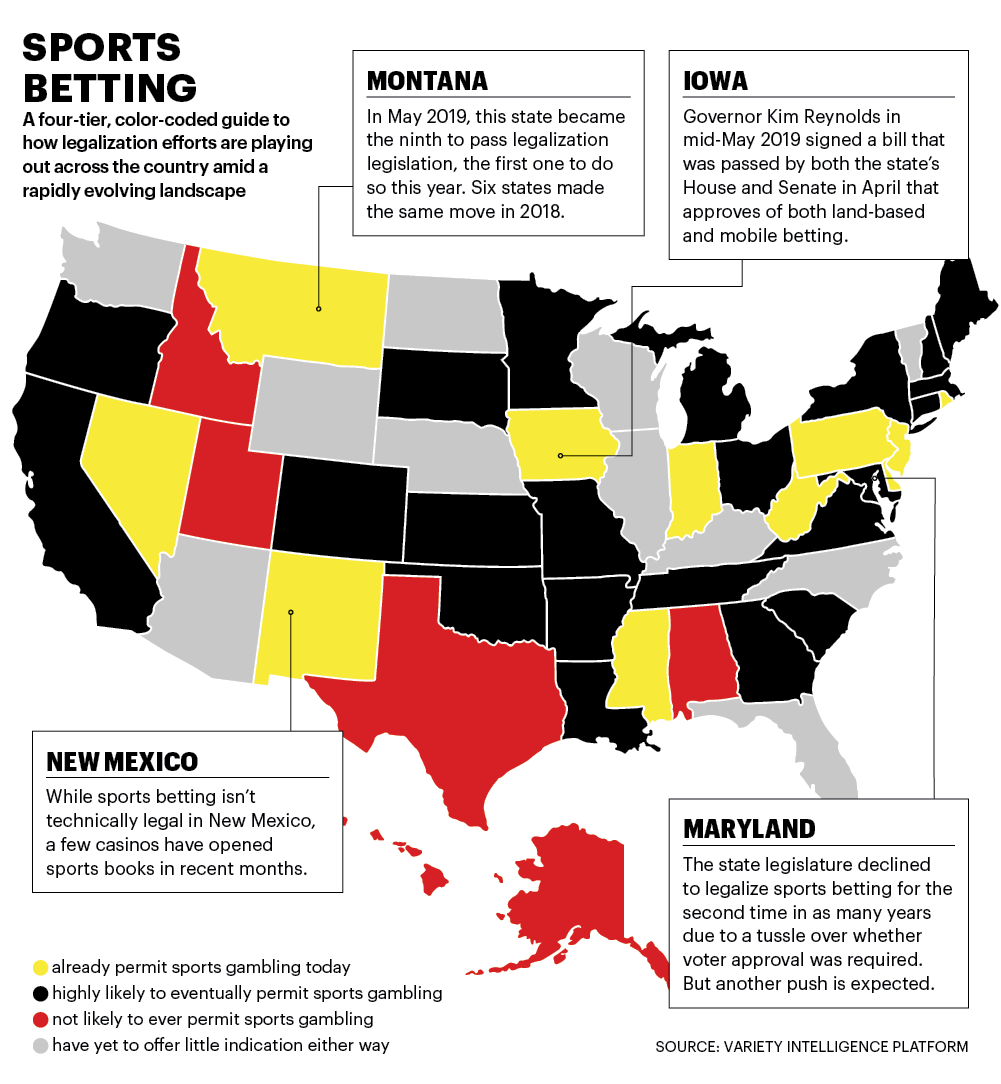 SPORTS BETTING

A four-tier, color-coded guide to how legalization efforts are playing out across the country amid a rapidly evolving landscape

MONTANA

In May 2019, this state became the ninth to pass legalization legislation, the first one to do so this year. Six states made the same move in 2018.

IOWA

Governor Kim Reynolds in mid-May 2019 signed a bill that was passed by both the state's House and Senate in April that approves of both land-based and mobile betting.

NEW MEXICO

While sports betting isn't technically legal in New Mexico, a few casinos have opened sports books in recent months.

MARYLAND

The state legislature declined to legalize sports betting for the second time in as many years due to a tussle over whether voter approval was required. But another push is expected.

already permit sports gambling today
highly likely to eventually permit sports gambling
not likely to ever permit sports gambling
have yet to offer little indication either way

SOURCE: VARIETY INTELLIGENCE PLATFORM